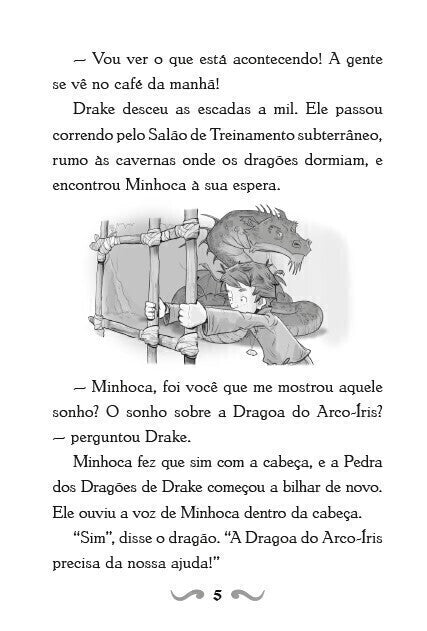 — Vou ver o que está acontecendo! A gente se vê no café da manhã!

Drake desceu as escadas a mil. Ele passou correndo pelo Salão de Treinamento subterrâneo, rumo às cavernas onde os dragões dormiam, e encontrou Minhoca à sua espera.

— Minhoca, foi você que me mostrou aquele sonho? O sonho sobre a Dragoa do Arco-Íris? — perguntou Drake.

Minhoca fez que sim com a cabeça, e a Pedra dos Dragões de Drake começou a bilhar de novo. Ele ouviu a voz de Minhoca dentro da cabeça.

“Sim”, disse o dragão. “A Dragoa do Arco-Íris precisa da nossa ajuda!”

5